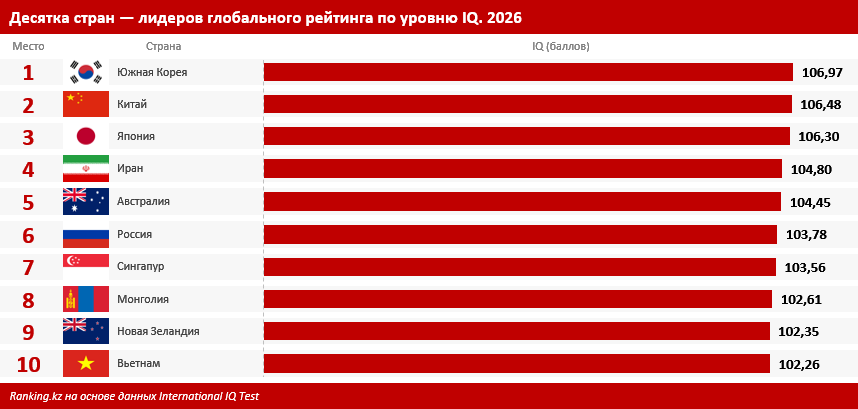 Десятка стран — лидеров глобального рейтинга по уровню IQ. 2026

| Место | Страна | IQ (баллов) |
|---|---|---|
| 1 | Южная Корея | 106,97 |
| 2 | Китай | 106,48 |
| 3 | Япония | 106,30 |
| 4 | Иран | 104,80 |
| 5 | Австралия | 104,45 |
| 6 | Россия | 103,78 |
| 7 | Сингапур | 103,56 |
| 8 | Монголия | 102,61 |
| 9 | Новая Зеландия | 102,35 |
| 10 | Вьетнам | 102,26 |

Ranking.kz на основе данных International IQ Test